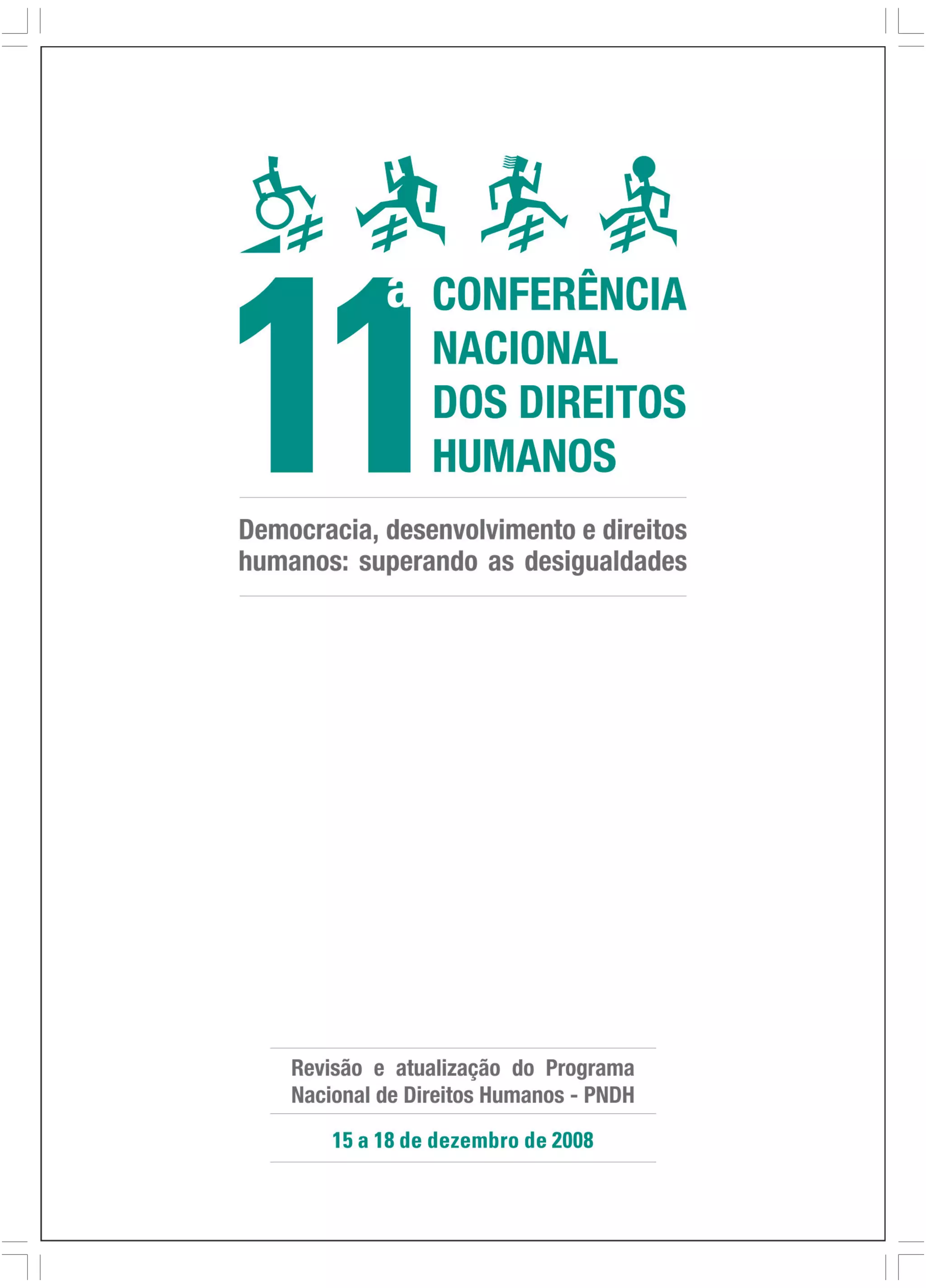 11ª CONFERÊNCIA NACIONAL DOS DIREITOS HUMANOS

Democracia, desenvolvimento e direitos humanos: superando as desigualdades

Revisão e atualização do Programa Nacional de Direitos Humanos - PNDH

15 a 18 de dezembro de 2008